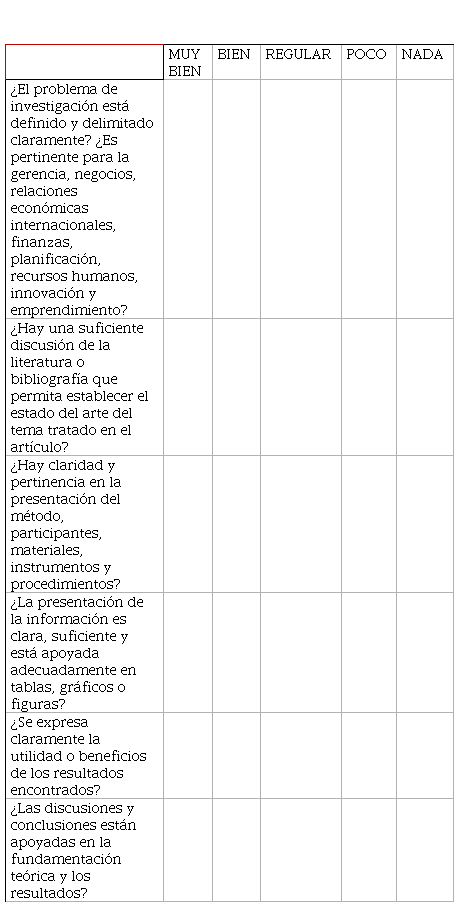 | | MUY BIEN | BIEN | REGULAR | POCO | NADA |
|---|---|---|---|---|---|
| ¿El problema de investigación está definido y delimitado claramente? ¿Es pertinente para la gerencia, negocios, relaciones económicas internacionales, finanzas, planificación, recursos humanos, innovación y emprendimiento? | | | | | |
| ¿Hay una suficiente discusión de la literatura o bibliografía que permita establecer el estado del arte del tema tratado en el artículo? | | | | | |
| ¿Hay claridad y pertinencia en la presentación del método, participantes, materiales, instrumentos y procedimientos? | | | | | |
| ¿La presentación de la información es clara, suficiente y está apoyada adecuadamente en tablas, gráficos o figuras? | | | | | |
| ¿Se expresa claramente la utilidad o beneficios de los resultados encontrados? | | | | | |
| ¿Las discusiones y conclusiones están apoyadas en la fundamentación teórica y los resultados? | | | | | |